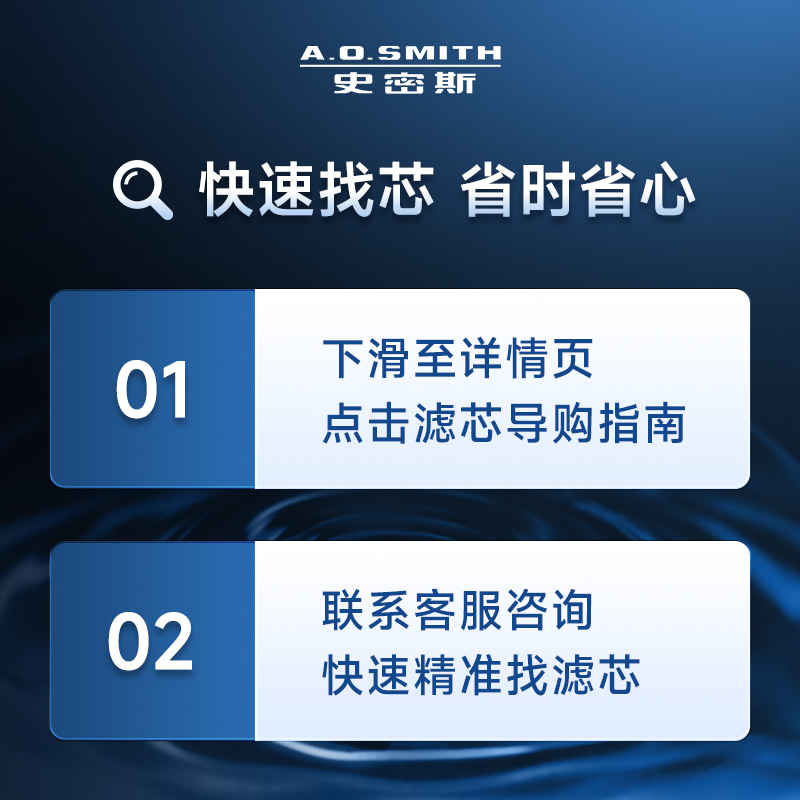 A.O.SMITH
史密斯

快速找芯 省时省心

01

下滑至详情页
点击滤芯导购指南

02

联系客服咨询
快速精准找滤芯